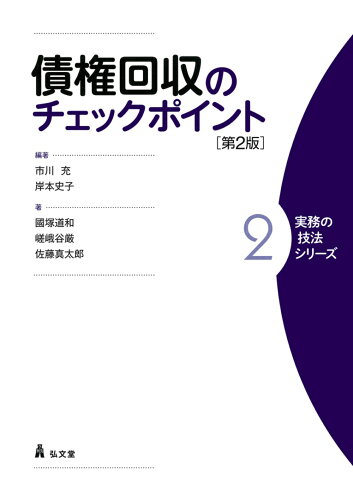 債権回収の
チェックポイント
［第2版］

編著
市川　充
岸本史子

著
國塚道和
嵯峨谷厳
佐藤真太郎

2
実務の
技法
シリーズ

弘文堂